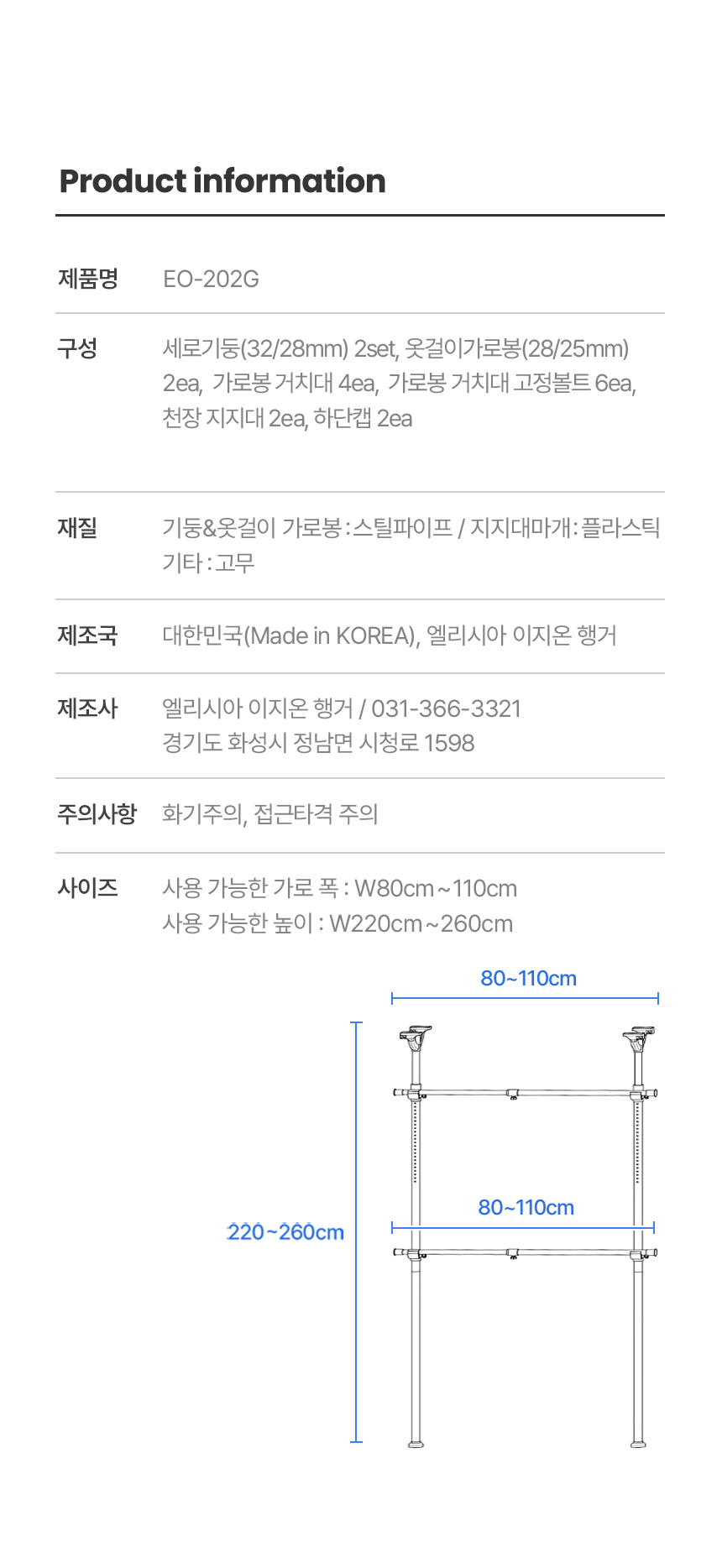 Product information

제품명 EO-202G

구성 세로기둥(32/28mm) 2set, 옷걸이가로봉(28/25mm) 2ea, 가로봉 거치대 4ea, 가로봉 거치대 고정볼트 6ea, 천장 지지대 2ea, 하단캡 2ea

재질 기둥&옷걸이 가로봉 : 스틸파이프 / 지지대마개 : 플라스틱
기타 : 고무

제조국 대한민국(Made in KOREA), 엘리시아 이지온 행거

제조사 엘리시아 이지온 행거 / 031-366-3321
경기도 화성시 정남면 시청로 1598

주의사항 화기주의, 접근타격 주의

사이즈 사용 가능한 가로 폭 : W80cm ~ 110cm
사용 가능한 높이 : W220cm ~ 260cm

80~110cm

80~110cm

220~260cm